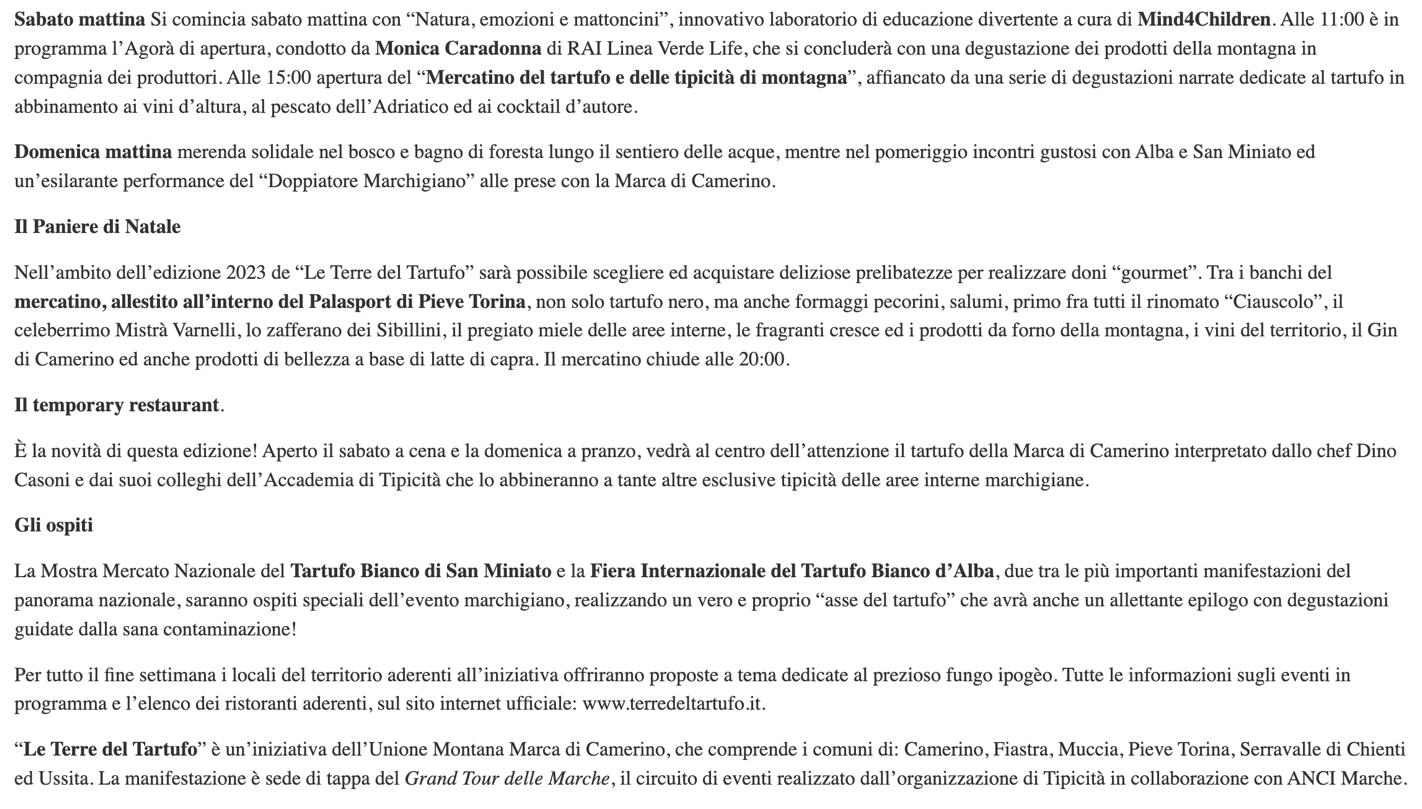 Sabato mattina Si comincia sabato mattina con “Natura, emozioni e mattoncini”, innovativo laboratorio di educazione divertente a cura di Mind4Children. Alle 11:00 è in programma l’Agorà di apertura, condotto da Monica Caradonna di RAI Linea Verde Life, che si concluderà con una degustazione dei prodotti della montagna in compagnia dei produttori. Alle 15:00 apertura del “Mercatino del tartufo e delle tipicità di montagna”, affiancato da una serie di degustazioni narrate dedicate al tartufo in abbinamento ai vini d’altura, al pescato dell’Adriatico ed ai cocktail d’autore.

Domenica mattina merenda solidale nel bosco e bagno di foresta lungo il sentiero delle acque, mentre nel pomeriggio incontri gustosi con Alba e San Miniato ed un’esilarante performance del “Doppiatore Marchigiano” alle prese con la Marca di Camerino.

Il Paniere di Natale

Nell’ambito dell’edizione 2023 de “Le Terre del Tartufo” sarà possibile scegliere ed acquistare deliziose prelibatezze per realizzare doni “gourmet”. Tra i banchi del mercatino, allestito all’interno del Palasport di Pieve Torina, non solo tartufo nero, ma anche formaggi pecorini, salumi, primo fra tutti il rinomato “Ciauscolo”, il celeberrimo Mistrà Varnelli, lo zafferano dei Sibillini, il pregiato miele delle aree interne, le fragranti cresce ed i prodotti da forno della montagna, i vini del territorio, il Gin di Camerino ed anche prodotti di bellezza a base di latte di capra. Il mercatino chiude alle 20:00.

Il temporary restaurant.

È la novità di questa edizione! Aperto il sabato a cena e la domenica a pranzo, vedrà al centro dell’attenzione il tartufo della Marca di Camerino interpretato dallo chef Dino Casoni e dai suoi colleghi dell’Accademia di Tipicità che lo abbineranno a tante altre esclusive tipicità delle aree interne marchigiane.

Gli ospiti

La Mostra Mercato Nazionale del Tartufo Bianco di San Miniato e la Fiera Internazionale del Tartufo Bianco d’Alba, due tra le più importanti manifestazioni del panorama nazionale, saranno ospiti speciali dell’evento marchigiano, realizzando un vero e proprio “asse del tartufo” che avrà anche un allettante epilogo con degustazioni guidate dalla sana contaminazione!

Per tutto il fine settimana i locali del territorio aderenti all’iniziativa offriranno proposte a tema dedicate al prezioso fungo ipogèo. Tutte le informazioni sugli eventi in programma e l’elenco dei ristoranti aderenti, sul sito internet ufficiale: www.terredeltartufo.it.

“Le Terre del Tartufo” è un’iniziativa dell’Unione Montana Marca di Camerino, che comprende i comuni di: Camerino, Fiastra, Muccia, Pieve Torina, Serravalle di Chienti ed Ussita. La manifestazione è sede di tappa del Grand Tour delle Marche, il circuito di eventi realizzato dall’organizzazione di Tipicità in collaborazione con ANCI Marche.